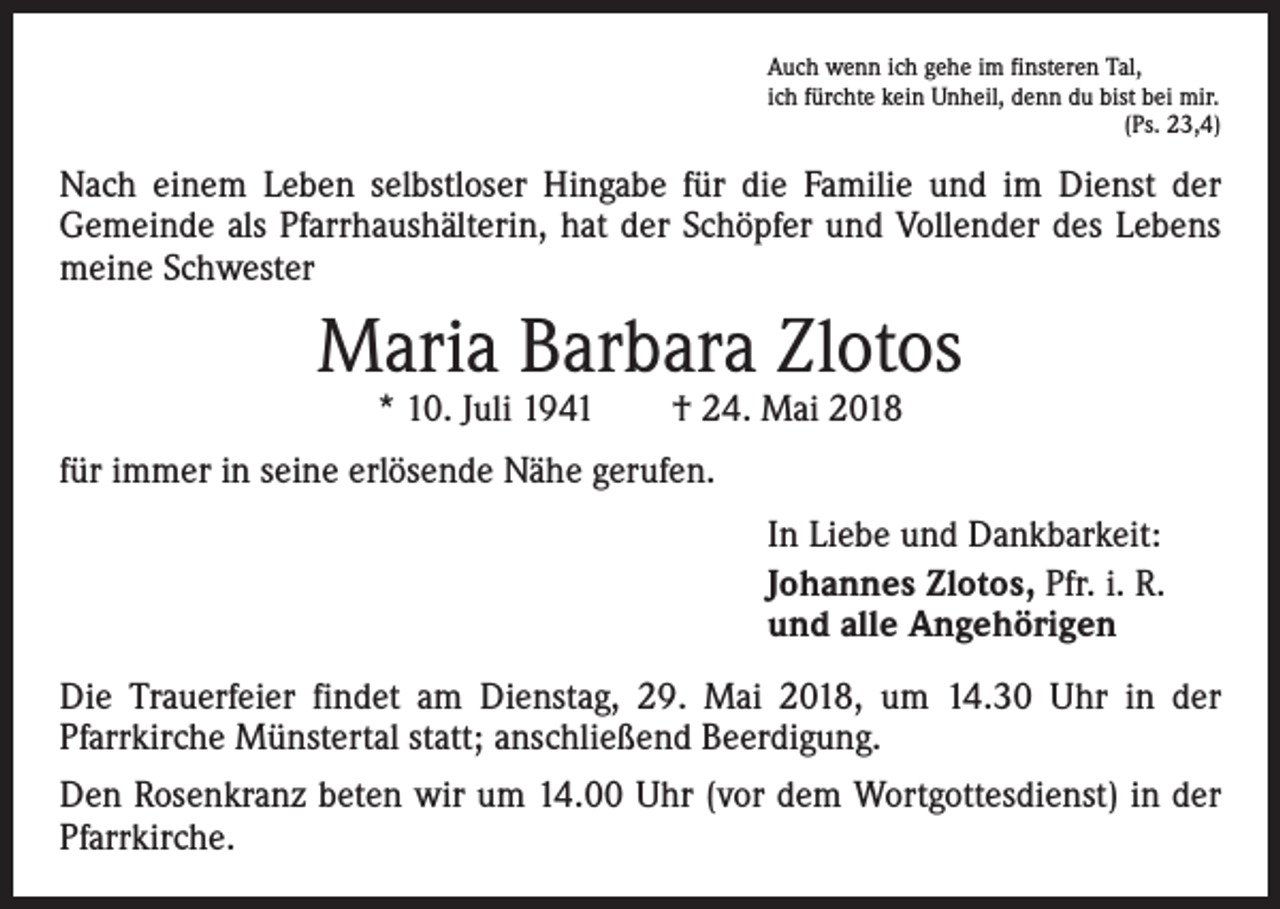 Auch wenn ich gehe im finsteren Tal,
ich fürchte kein Unheil, denn du bist bei mir.
(Ps. 23,4)

Nach einem Leben selbstloser Hingabe für die Familie und im Dienst der Gemeinde als Pfarrhaushälterin, hat der Schöpfer und Vollender des Lebens meine Schwester

Maria Barbara Zlotos

* 10. Juli 1941 † 24. Mai 2018

für immer in seine erlösende Nähe gerufen.

In Liebe und Dankbarkeit:
Johannes Zlotos, Pfr. i. R.
und alle Angehörigen

Die Trauerfeier findet am Dienstag, 29. Mai 2018, um 14.30 Uhr in der Pfarrkirche Münstertal statt; anschließend Beerdigung.

Den Rosenkranz beten wir um 14.00 Uhr (vor dem Wortgottesdienst) in der Pfarrkirche.